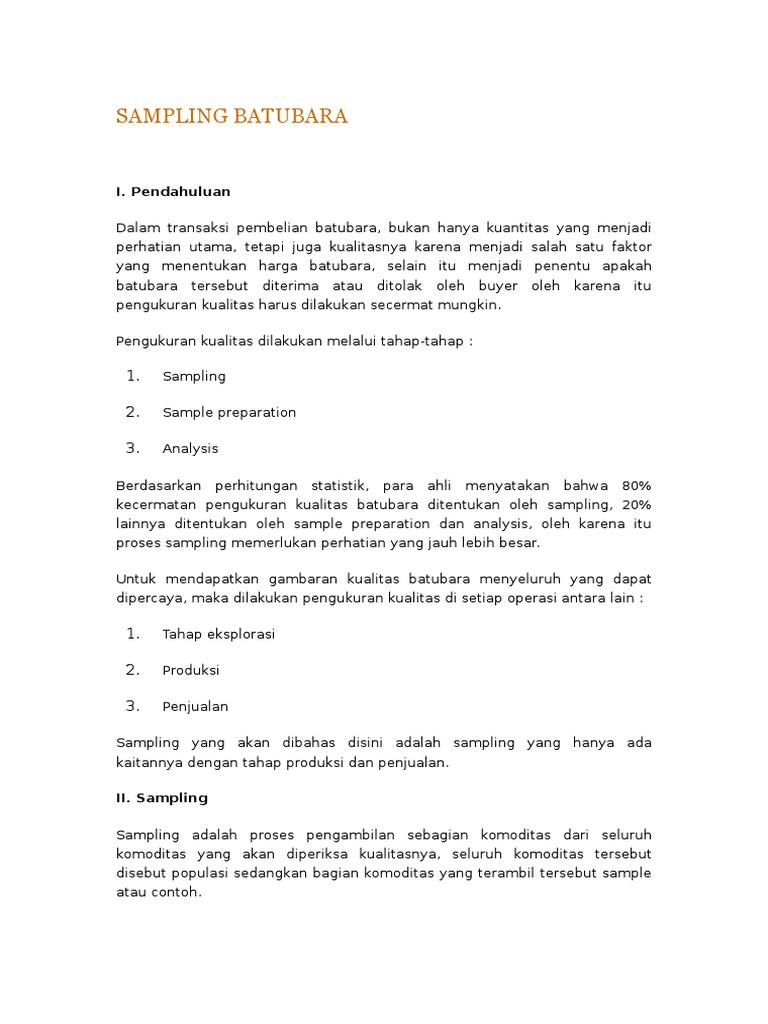 SAMPLING BATUBARA

I. Pendahuluan

Dalam transaksi pembelian batubara, bukan hanya kuantitas yang menjadi perhatian utama, tetapi juga kualitasnya karena menjadi salah satu faktor yang menentukan harga batubara, selain itu menjadi penentu apakah batubara tersebut diterima atau ditolak oleh buyer oleh karena itu pengukuran kualitas harus dilakukan secermat mungkin.

Pengukuran kualitas dilakukan melalui tahap-tahap :

1. Sampling

2. Sample preparation

3. Analysis

Berdasarkan perhitungan statistik, para ahli menyatakan bahwa 80% kecermatan pengukuran kualitas batubara ditentukan oleh sampling, 20% lainnya ditentukan oleh sample preparation dan analysis, oleh karena itu proses sampling memerlukan perhatian yang jauh lebih besar.

Untuk mendapatkan gambaran kualitas batubara menyeluruh yang dapat dipercaya, maka dilakukan pengukuran kualitas di setiap operasi antara lain :

1. Tahap eksplorasi

2. Produksi

3. Penjualan

Sampling yang akan dibahas disini adalah sampling yang hanya ada kaitannya dengan tahap produksi dan penjualan.

II. Sampling

Sampling adalah proses pengambilan sebagian komoditas dari seluruh komoditas yang akan diperiksa kualitasnya, seluruh komoditas tersebut disebut populasi sedangkan bagian komoditas yang terambil tersebut sample atau contoh.